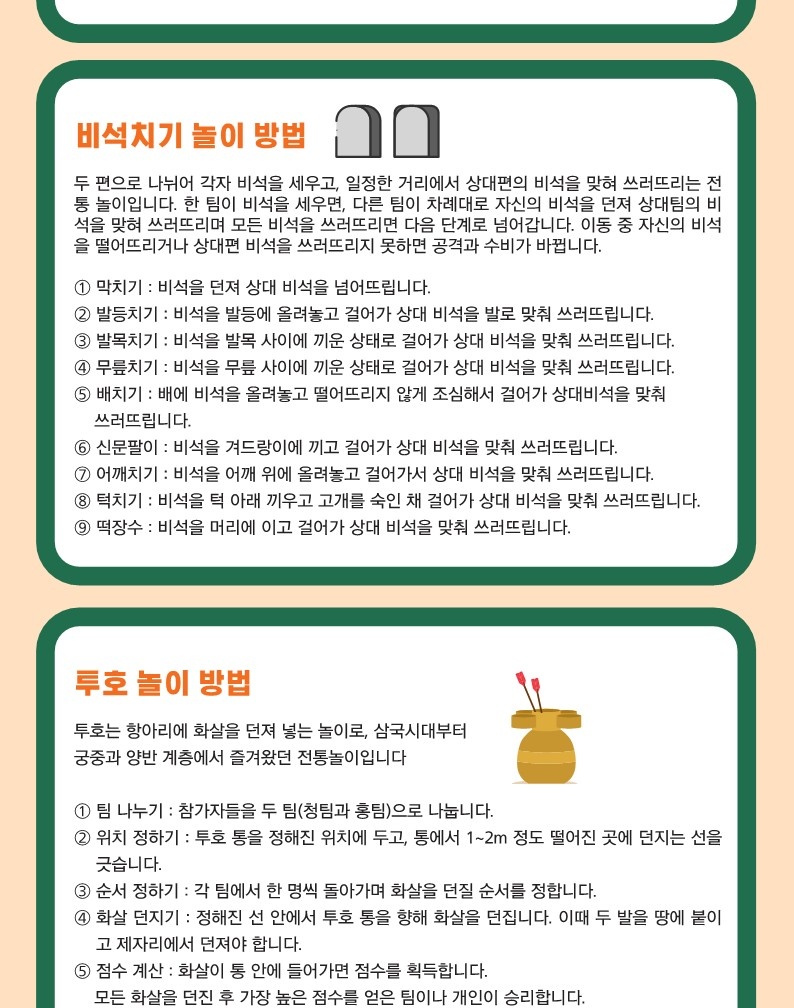 비석치기 놀이 방법

두 편으로 나뉘어 각자 비석을 세우고, 일정한 거리에서 상대편의 비석을 맞혀 쓰러뜨리는 전통 놀이입니다. 한 팀이 비석을 세우면, 다른 팀이 차례대로 자신의 비석을 던져 상대팀의 비석을 맞혀 쓰러뜨리며 모든 비석을 쓰러뜨리면 다음 단계로 넘어갑니다. 이동 중 자신의 비석을 떨어뜨리거나 상대편 비석을 쓰러뜨리지 못하면 공격과 수비가 바뀝니다.

① 막치기 : 비석을 던져 상대 비석을 넘어뜨립니다.
② 발등치기 : 비석을 발등에 올려놓고 걸어가 상대 비석을 발로 맞춰 쓰러뜨립니다.
③ 발목치기 : 비석을 발목 사이에 끼운 상태로 걸어가 상대 비석을 맞춰 쓰러뜨립니다.
④ 무릎치기 : 비석을 무릎 사이에 끼운 상태로 걸어가 상대 비석을 맞춰 쓰러뜨립니다.
⑤ 배치기 : 배에 비석을 올려놓고 떨어뜨리지 않게 조심해서 걸어가 상대비석을 맞춰 쓰러뜨립니다.
⑥ 신문팔이 : 비석을 겨드랑이에 끼고 걸어가 상대 비석을 맞춰 쓰러뜨립니다.
⑦ 어깨치기 : 비석을 어깨 위에 올려놓고 걸어가서 상대 비석을 맞춰 쓰러뜨립니다.
⑧ 턱치기 : 비석을 턱 아래 끼우고 고개를 숙인 채 걸어가 상대 비석을 맞춰 쓰러뜨립니다.
⑨ 떡장수 : 비석을 머리에 이고 걸어가 상대 비석을 맞춰 쓰러뜨립니다.

투호 놀이 방법

투호는 항아리에 화살을 던져 넣는 놀이로, 삼국시대부터 궁중과 양반 계층에서 즐겨왔던 전통놀이입니다

① 팀 나누기 : 참가자들을 두 팀(청팀과 홍팀)으로 나눕니다.
② 위치 정하기 : 투호 통을 정해진 위치에 두고, 통에서 1~2m 정도 떨어진 곳에 던지는 선을 긋습니다.
③ 순서 정하기 : 각 팀에서 한 명씩 돌아가며 화살을 던질 순서를 정합니다.
④ 화살 던지기 : 정해진 선 안에서 투호 통을 향해 화살을 던집니다. 이때 두 발을 땅에 붙이고 제자리에서 던져야 합니다.
⑤ 점수 계산 : 화살이 통 안에 들어가면 점수를 획득합니다.
모든 화살을 던진 후 가장 높은 점수를 얻은 팀이나 개인이 승리합니다.